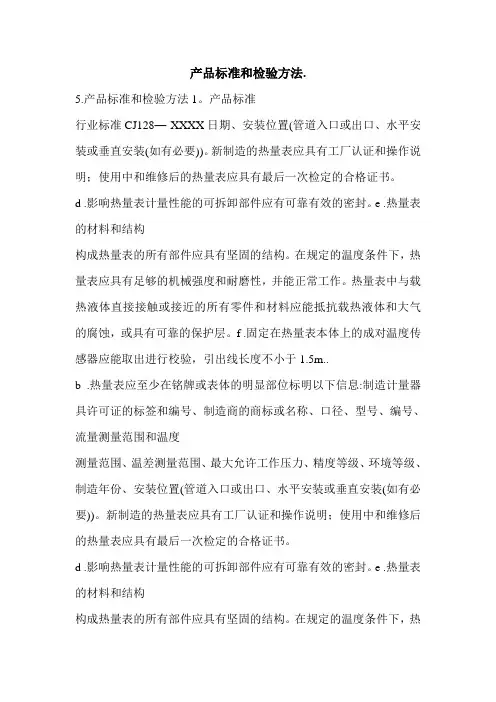 产品标准和检验方法.

5.产品标准和检验方法 1。产品标准

行业标准 CJ128— XXXX 日期、安装位置(管道入口或出口、水平安装或垂直安装(如有必要))。新制造的热量表应具有工厂认证和操作说明；使用中和维修后的热量表应具有最后一次检定的合格证书。

d .影响热量表计量性能的可拆卸部件应有可靠有效的密封。e .热量表的材料和结构

构成热量表的所有部件应具有坚固的结构。在规定的温度条件下，热量表应具有足够的机械强度和耐磨性，并能正常工作。热量表中与载热液体直接接触或接近的所有零件和材料应能抵抗载热液体和大气的腐蚀，或具有可靠的保护层。f .固定在热量表本体上的成对温度传感器应能取出进行校验，引出线长度不小于 1.5m..

b .热量表应至少在铭牌或表体的明显部位标明以下信息:制造计量器具许可证的标签和编号、制造商的商标或名称、口径、型号、编号、流量测量范围和温度

测量范围、温差测量范围、最大允许工作压力、精度等级、环境等级、制造年份、安装位置(管道入口或出口、水平安装或垂直安装(如有必要))。新制造的热量表应具有工厂认证和操作说明；使用中和维修后的热量表应具有最后一次检定的合格证书。

d .影响热量表计量性能的可拆卸部件应有可靠有效的密封。e .热量表的材料和结构

构成热量表的所有部件应具有坚固的结构。在规定的温度条件下，热